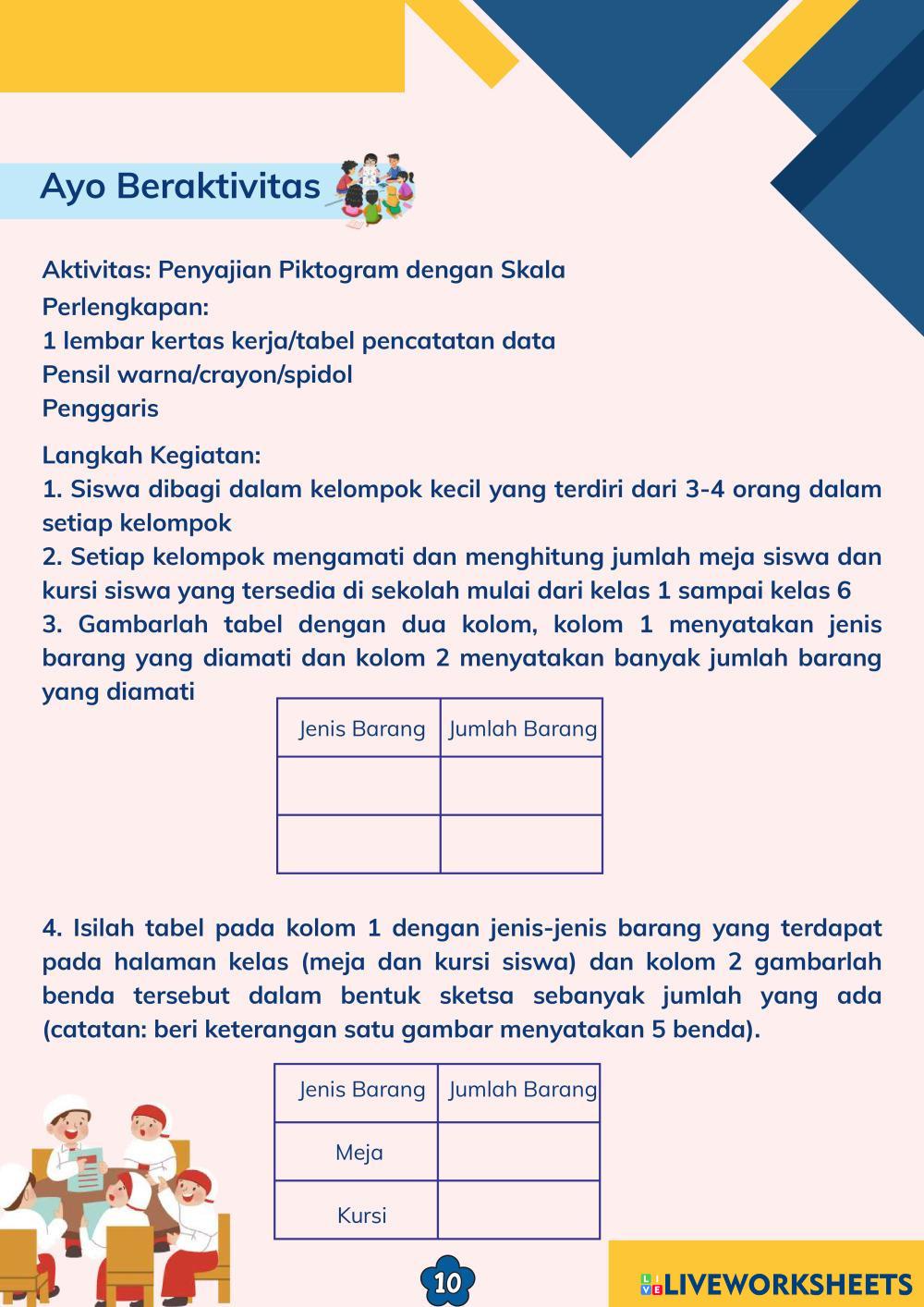 Ayo Beraktivitas

Aktivitas: Penyajian Piktogram dengan Skala
Perlengkapan:
1 lembar kertas kerja/tabel pencatatan data
Pensil warna/crayon/spidol
Penggaris

Langkah Kegiatan:
1. Siswa dibagi dalam kelompok kecil yang terdiri dari 3-4 orang dalam setiap kelompok
2. Setiap kelompok mengamati dan menghitung jumlah meja siswa dan kursi siswa yang tersedia di sekolah mulai dari kelas 1 sampai kelas 6
3. Gambarlah tabel dengan dua kolom, kolom 1 menyatakan jenis barang yang diamati dan kolom 2 menyatakan banyak jumlah barang yang diamati

| Jenis Barang | Jumlah Barang |
|---|---|
| | |
| | |

4. Isilah tabel pada kolom 1 dengan jenis-jenis barang yang terdapat pada halaman kelas (meja dan kursi siswa) dan kolom 2 gambarlah benda tersebut dalam bentuk sketsa sebanyak jumlah yang ada (catatan: beri keterangan satu gambar menyatakan 5 benda).

| Jenis Barang | Jumlah Barang |
|---|---|
| Meja | |
| Kursi | |

10

LIVEWORKSHEETS